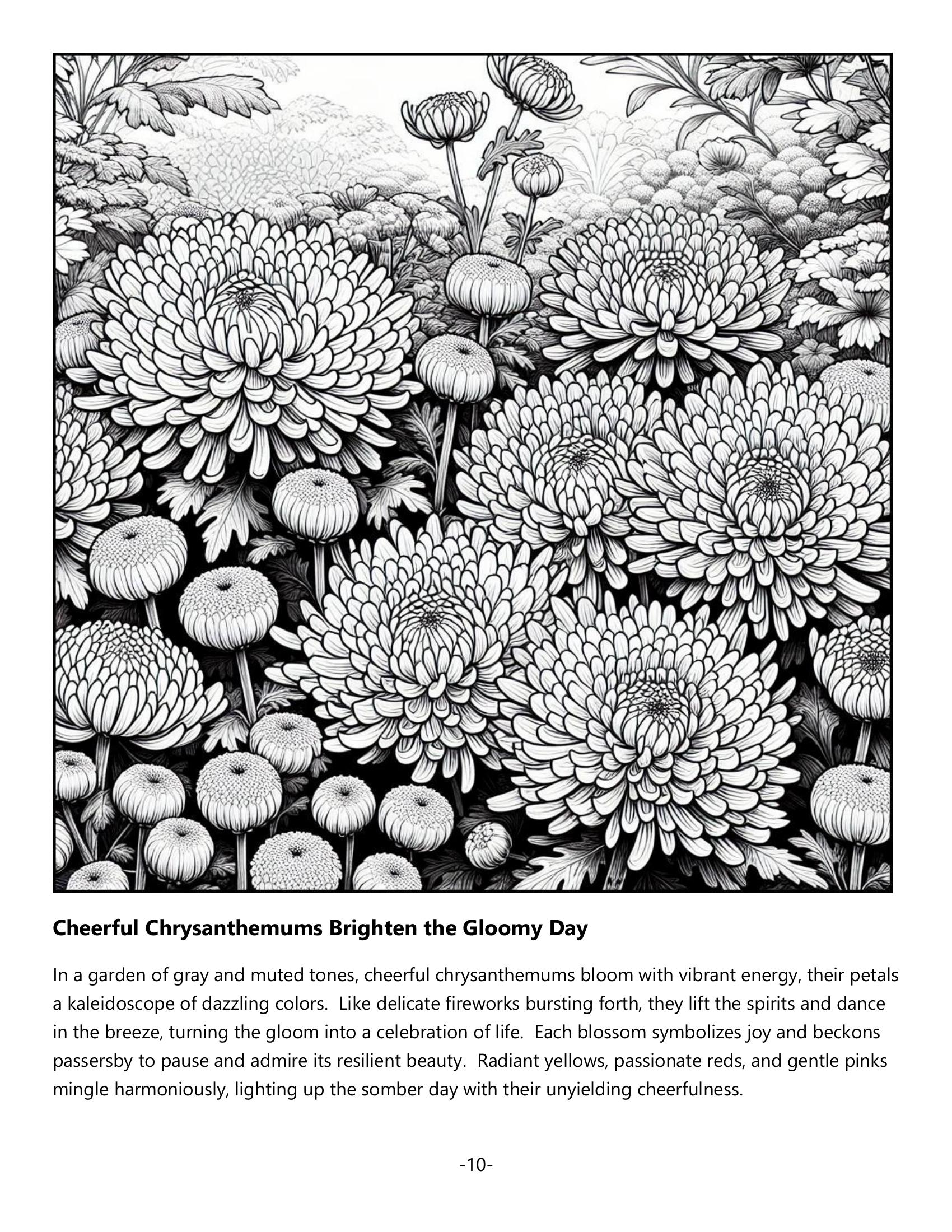 Cheerful Chrysanthemums Brighten the Gloomy Day

In a garden of gray and muted tones, cheerful chrysanthemums bloom with vibrant energy, their petals a kaleidoscope of dazzling colors.  Like delicate fireworks bursting forth, they lift the spirits and dance in the breeze, turning the gloom into a celebration of life.  Each blossom symbolizes joy and beckons passersby to pause and admire its resilient beauty.  Radiant yellows, passionate reds, and gentle pinks mingle harmoniously, lighting up the somber day with their unyielding cheerfulness.

-10-